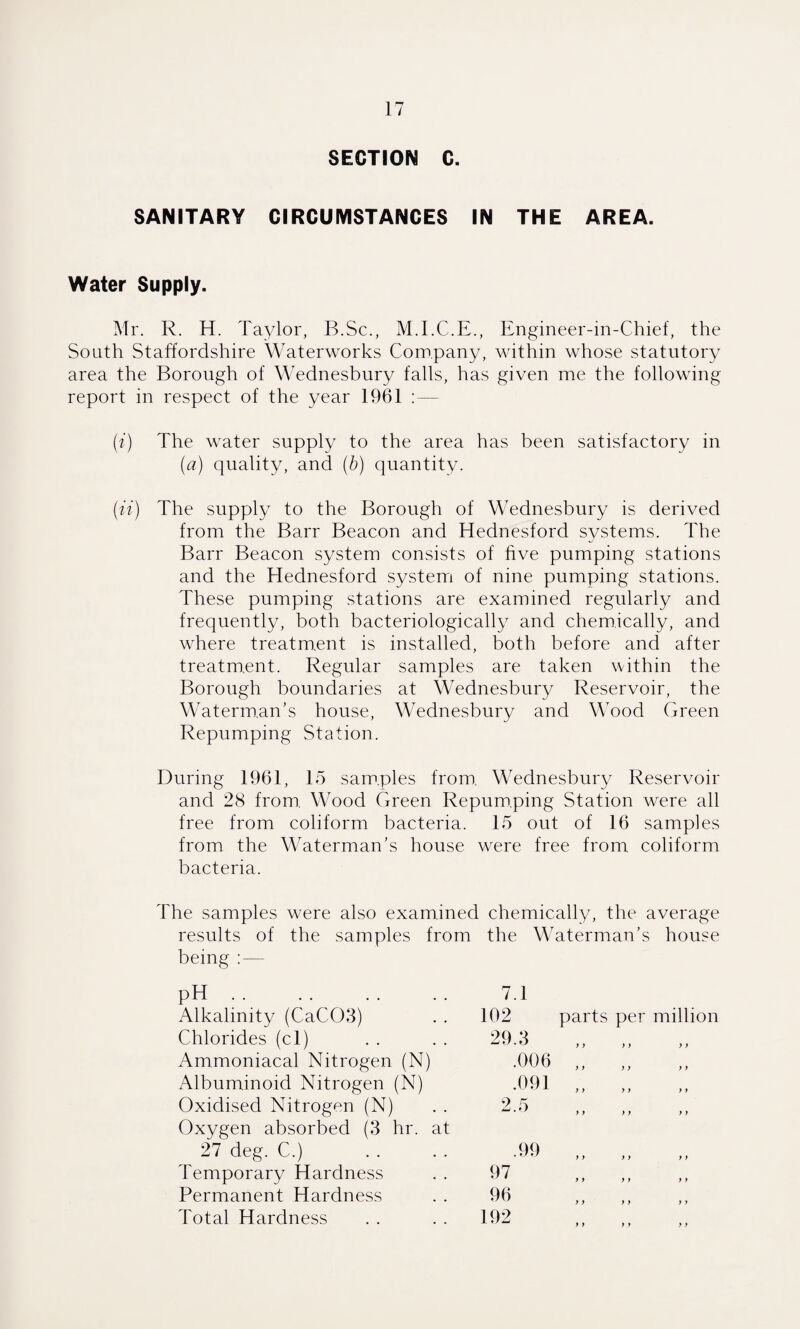 17

SECTION C.

SANITARY CIRCUMSTANCES IN THE AREA.

Water Supply.

Mr. R. H. Taylor, B.Sc., M.I.C.E., Engineer-in-Chief, the South Staffordshire Waterworks Company, within whose statutory area the Borough of Wednesbury falls, has given me the following report in respect of the year 1961 :—

(i) The water supply to the area has been satisfactory in (a) quality, and (b) quantity.

(ii) The supply to the Borough of Wednesbury is derived from the Barr Beacon and Hednesford systems. The Barr Beacon system consists of five pumping stations and the Hednesford system of nine pumping stations. These pumping stations are examined regularly and frequently, both bacteriologically and chemically, and where treatment is installed, both before and after treatment. Regular samples are taken within the Borough boundaries at Wednesbury Reservoir, the Waterman's house, Wednesbury and Wood Green Repumping Station.

During 1961, 15 samples from Wednesbury Reservoir and 28 from Wood Green Repumping Station were all free from coliform bacteria. 15 out of 16 samples from the Waterman's house were free from coliform bacteria.

The samples were also examined chemically, the average results of the samples from the Waterman's house being :—

| | | |
|---|---|---|
| pH . . . . . . . . | 7.1 | |
| Alkalinity (CaCO3) . . | 102 | parts per million |
| Chlorides (cl) . . . . | 29.3 | ,, ,, ,, |
| Ammoniacal Nitrogen (N) | .006 | ,, ,, ,, |
| Albuminoid Nitrogen (N) | .091 | ,, ,, ,, |
| Oxidised Nitrogen (N) . . | 2.5 | ,, ,, ,, |
| Oxygen absorbed (3 hr. at 27 deg. C.) . . . . | .99 | ,, ,, ,, |
| Temporary Hardness . . | 97 | ,, ,, ,, |
| Permanent Hardness . . | 96 | ,, ,, ,, |
| Total Hardness . . . . | 192 | ,, ,, ,, |